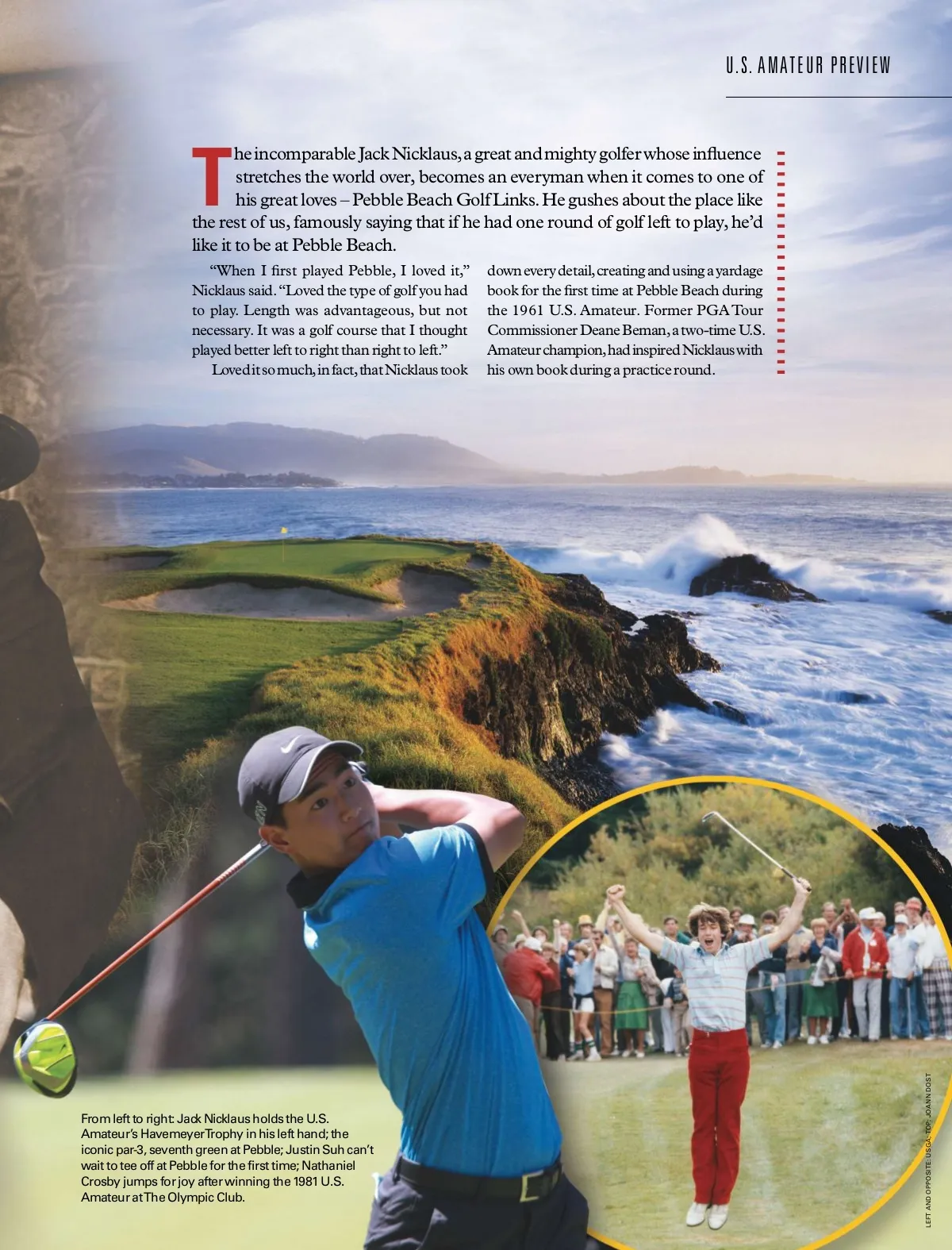 U.S. AMATEUR PREVIEW

The incomparable Jack Nicklaus, a great and mighty golfer whose influence stretches the world over, becomes an everyman when it comes to one of his great loves – Pebble Beach Golf Links. He gushes about the place like the rest of us, famously saying that if he had one round of golf left to play, he'd like it to be at Pebble Beach.

"When I first played Pebble, I loved it," Nicklaus said. "Loved the type of golf you had to play. Length was advantageous, but not necessary. It was a golf course that I thought played better left to right than right to left."

Loved it so much, in fact, that Nicklaus took down every detail, creating and using a yardage book for the first time at Pebble Beach during the 1961 U.S. Amateur. Former PGA Tour Commissioner Deane Beman, a two-time U.S. Amateur champion, had inspired Nicklaus with his own book during a practice round.

From left to right: Jack Nicklaus holds the U.S. Amateur's Havemeyer Trophy in his left hand; the iconic par-3, seventh green at Pebble; Justin Suh can't wait to tee off at Pebble for the first time; Nathaniel Crosby jumps for joy after winning the 1981 U.S. Amateur at The Olympic Club.

LEFT AND OPPOSITE: USGA; TOP: JOANN DOST